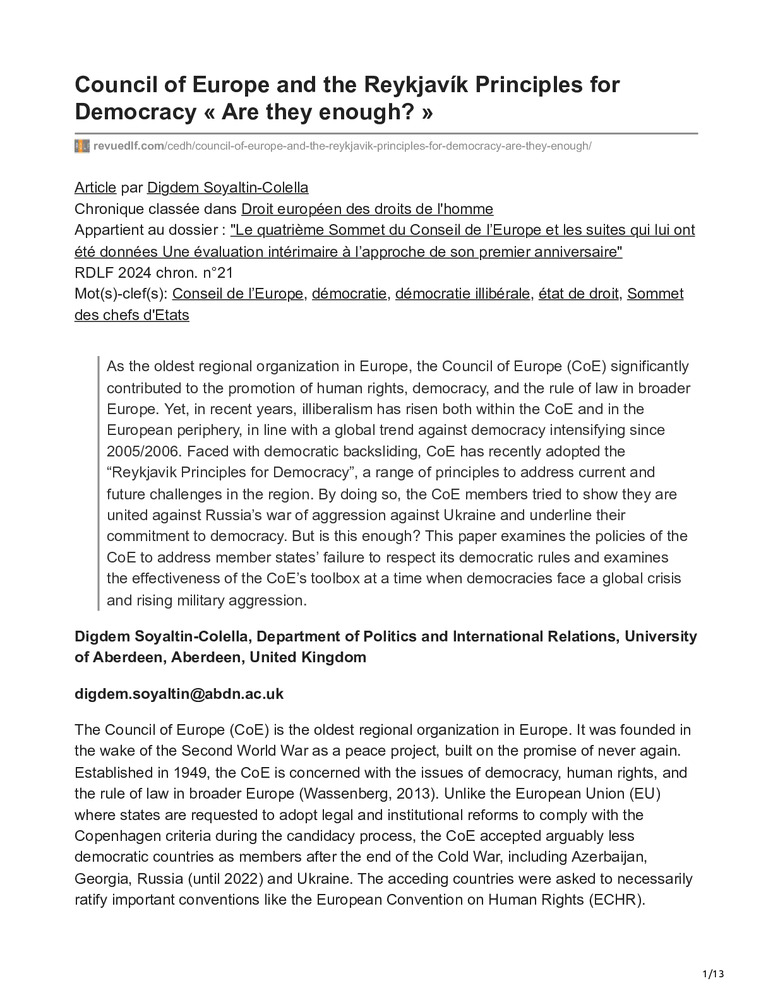 Council of Europe and the Reykjavík Principles for Democracy « Are they enough? »

revuedlf.com/cedh/council-of-europe-and-the-reykjavik-principles-for-democracy-are-they-enough/

Article par Digdem Soyaltin-Colella
Chronique classée dans Droit européen des droits de l'homme
Appartient au dossier : "Le quatrième Sommet du Conseil de l'Europe et les suites qui lui ont été données Une évaluation intérimaire à l'approche de son premier anniversaire"
RDLF 2024 chron. n°21
Mot(s)-clef(s): Conseil de l'Europe, démocratie, démocratie illibérale, état de droit, Sommet des chefs d'Etats

As the oldest regional organization in Europe, the Council of Europe (CoE) significantly contributed to the promotion of human rights, democracy, and the rule of law in broader Europe. Yet, in recent years, illiberalism has risen both within the CoE and in the European periphery, in line with a global trend against democracy intensifying since 2005/2006. Faced with democratic backsliding, CoE has recently adopted the "Reykjavik Principles for Democracy", a range of principles to address current and future challenges in the region. By doing so, the CoE members tried to show they are united against Russia's war of aggression against Ukraine and underline their commitment to democracy. But is this enough? This paper examines the policies of the CoE to address member states' failure to respect its democratic rules and examines the effectiveness of the CoE's toolbox at a time when democracies face a global crisis and rising military aggression.

Digdem Soyaltin-Colella, Department of Politics and International Relations, University of Aberdeen, Aberdeen, United Kingdom

digdem.soyaltin@abdn.ac.uk

The Council of Europe (CoE) is the oldest regional organization in Europe. It was founded in the wake of the Second World War as a peace project, built on the promise of never again. Established in 1949, the CoE is concerned with the issues of democracy, human rights, and the rule of law in broader Europe (Wassenberg, 2013). Unlike the European Union (EU) where states are requested to adopt legal and institutional reforms to comply with the Copenhagen criteria during the candidacy process, the CoE accepted arguably less democratic countries as members after the end of the Cold War, including Azerbaijan, Georgia, Russia (until 2022) and Ukraine. The acceding countries were asked to necessarily ratify important conventions like the European Convention on Human Rights (ECHR).

1/13